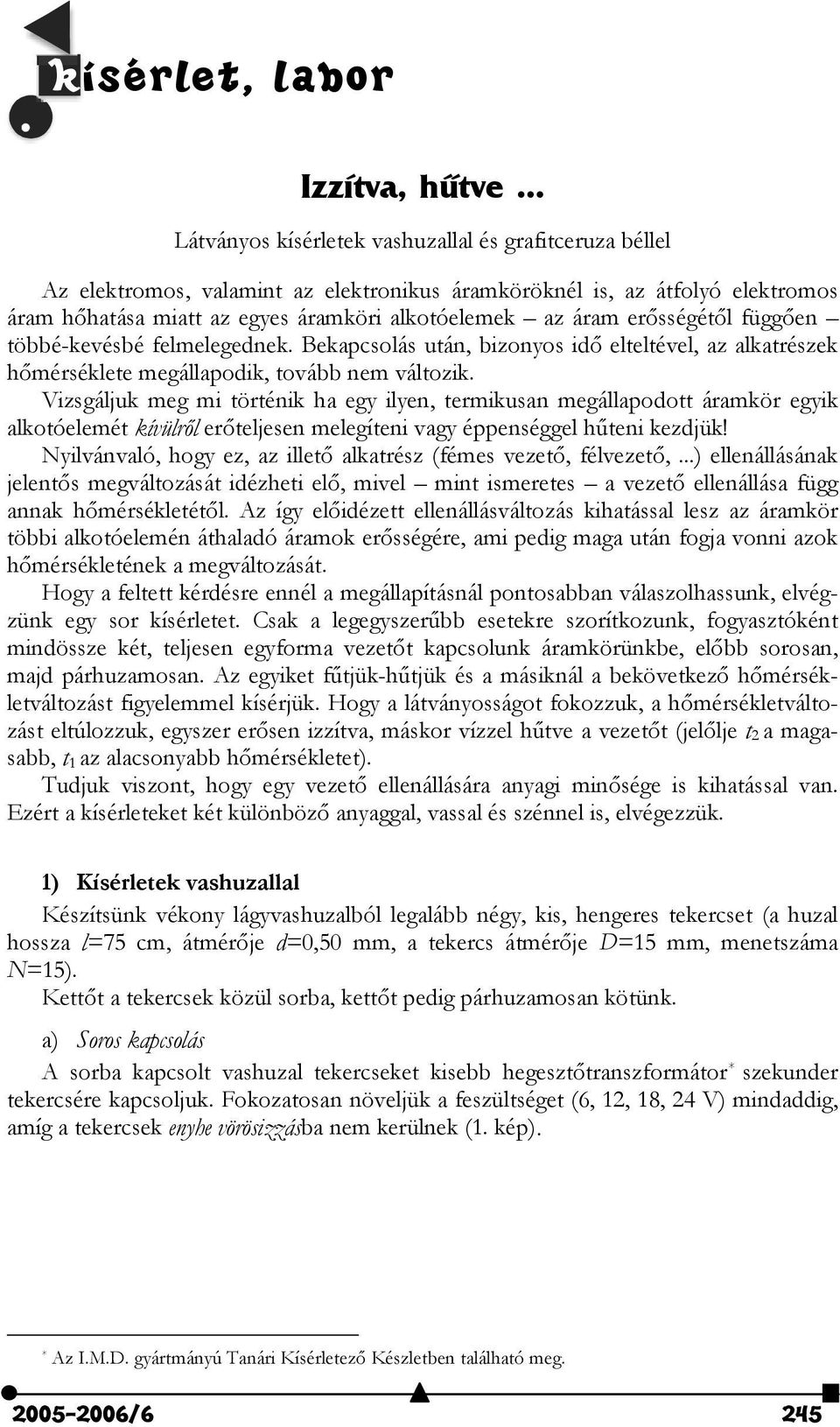 kísérlet, labor

Izzítva, hűtve ...

Látványos kísérletek vashuzallal és grafitceruza béllel

Az elektromos, valamint az elektronikus áramköröknél is, az átfolyó elektromos áram hőhatása miatt az egyes áramköri alkotóelemek – az áram erősségétől függően – többé-kevésbé felmelegednek. Bekapcsolás után, bizonyos idő elteltével, az alkatrészek hőmérséklete megállapodik, tovább nem változik.
Vizsgáljuk meg mi történik ha egy ilyen, termikusan megállapodott áramkör egyik alkotóelemét kívülről erőteljesen melegíteni vagy éppenséggel hűteni kezdjük!
Nyilvánvaló, hogy ez, az illető alkatrész (fémes vezető, félvezető, ...) ellenállásának jelentős megváltozását idézheti elő, mivel – mint ismeretes – a vezető ellenállása függ annak hőmérsékletétől. Az így előidézett ellenállásváltozás kihatással lesz az áramkör többi alkotóelemén áthaladó áramok erősségére, ami pedig maga után fogja vonni azok hőmérsékletének a megváltozását.
Hogy a feltett kérdésre ennél a megállapításnál pontosabban válaszolhassunk, elvégzünk egy sor kísérletet. Csak a legegyszerűbb esetekre szorítkozunk, fogyasztóként mindössze két, teljesen egyforma vezetőt kapcsolunk áramkörünkbe, előbb sorosan, majd párhuzamosan. Az egyiket fűtjük-hűtjük és a másiknál a bekövetkező hőmérsékletváltozást figyelemmel kísérjük. Hogy a látványosságot fokozzuk, a hőmérsékletváltozást eltúlozzuk, egyszer erősen izzítva, máskor vízzel hűtve a vezetőt (jelölje $t_2$ a magasabb, $t_1$ az alacsonyabb hőmérsékletet).
Tudjuk viszont, hogy egy vezető ellenállására anyagi minősége is kihatással van. Ezért a kísérleteket két különböző anyaggal, vassal és szénnel is, elvégezzük.

1) Kísérletek vashuzallal

Készítsünk vékony lágyvashuzalból legalább négy, kis, hengeres tekercset (a huzal hossza $l$=75 cm, átmérője $d$=0,50 mm, a tekercs átmérője $D$=15 mm, menetszáma $N$=15).
Kettőt a tekercsek közül sorba, kettőt pedig párhuzamosan kötünk.

a) Soros kapcsolás

A sorba kapcsolt vashuzal tekercseket kisebb hegesztőtranszformátor* szekunder tekercsére kapcsoljuk. Fokozatosan növeljük a feszültséget (6, 12, 18, 24 V) mindaddig, amíg a tekercsek enyhe vörösizzásba nem kerülnek (1. kép).

* Az I.M.D. gyártmányú Tanári Kísérletező Készletben található meg.

2005-2006/6 245